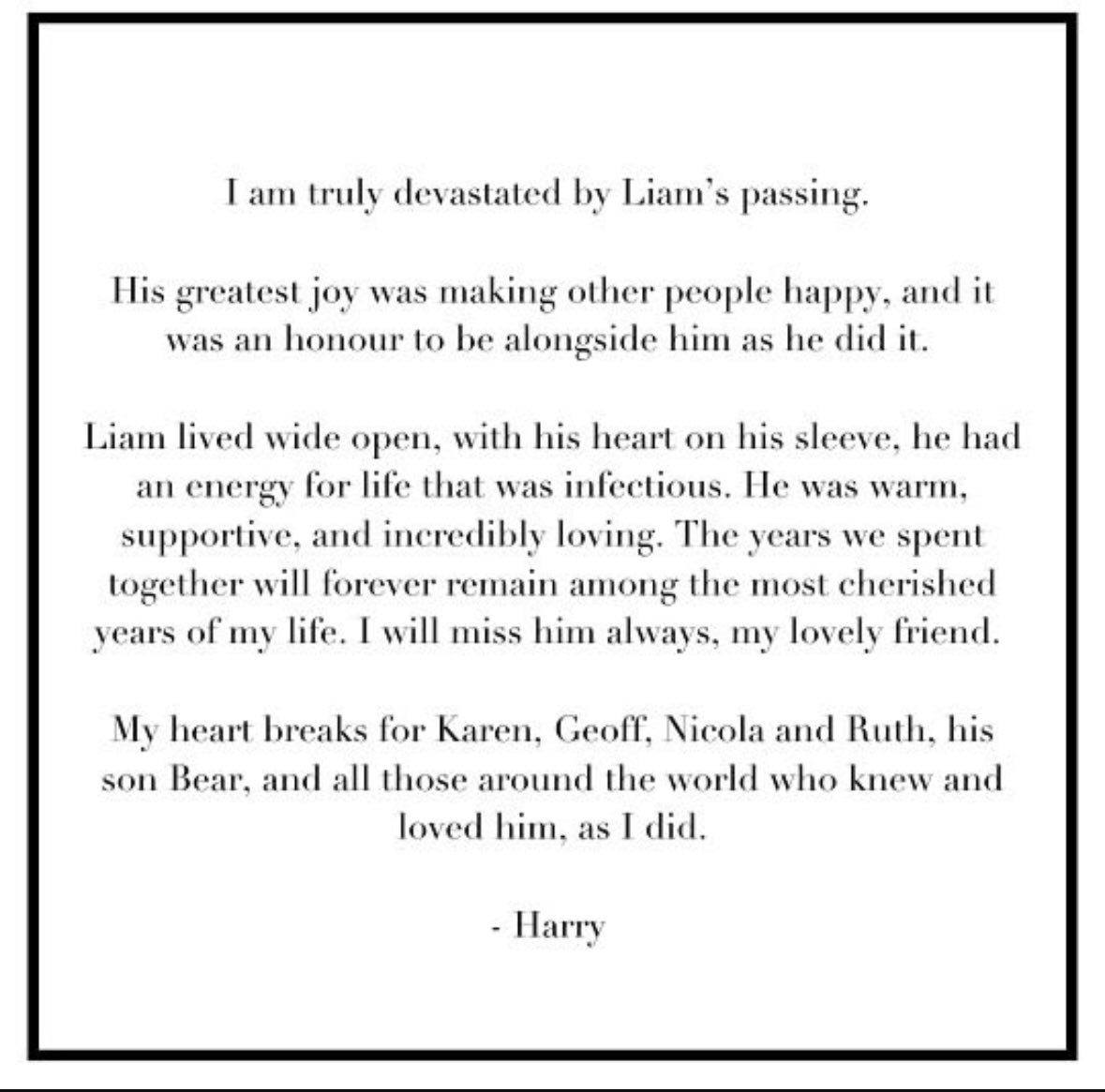 I am truly devastated by Liam's passing.

His greatest joy was making other people happy, and it was an honour to be alongside him as he did it.

Liam lived wide open, with his heart on his sleeve, he had an energy for life that was infectious. He was warm, supportive, and incredibly loving. The years we spent together will forever remain among the most cherished years of my life. I will miss him always, my lovely friend.

My heart breaks for Karen, Geoff, Nicola and Ruth, his son Bear, and all those around the world who knew and loved him, as I did.

- Harry